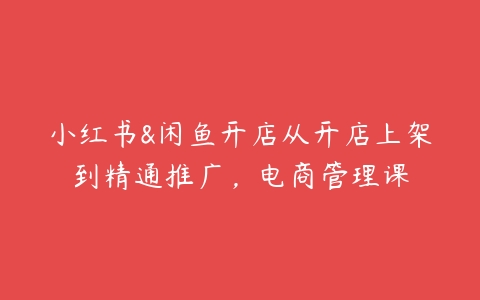 小红书&闲鱼开店从开店上架到精通推广，电商管理课